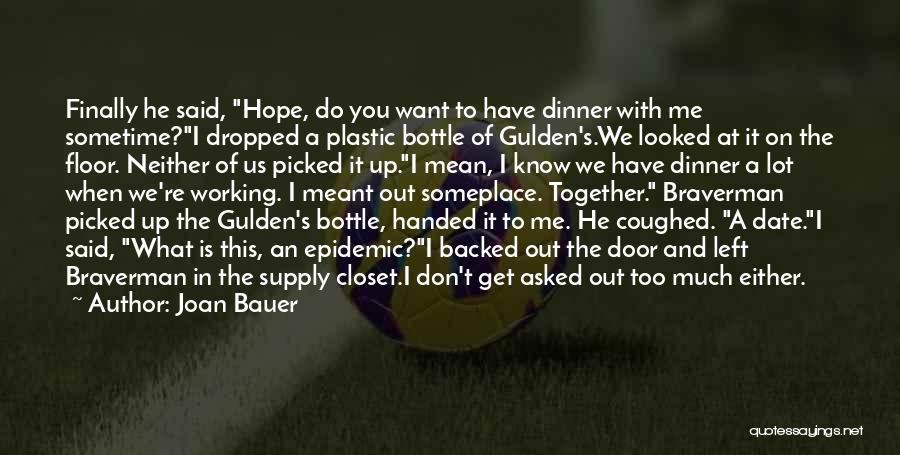 Finally he said, "Hope, do you want to have dinner with me sometime?"I dropped a plastic bottle of Gulden's.We looked at it on the floor. Neither of us picked it up."I mean, I know we have dinner a lot when we're working. I meant out someplace. Together." Braverman picked up the Gulden's bottle, handed it to me. He coughed. "A date."I said, "What is this, an epidemic?"I backed out the door and left Braverman in the supply closet.I don't get asked out too much either.

~ Author: Joan Bauer

quotessayings.net